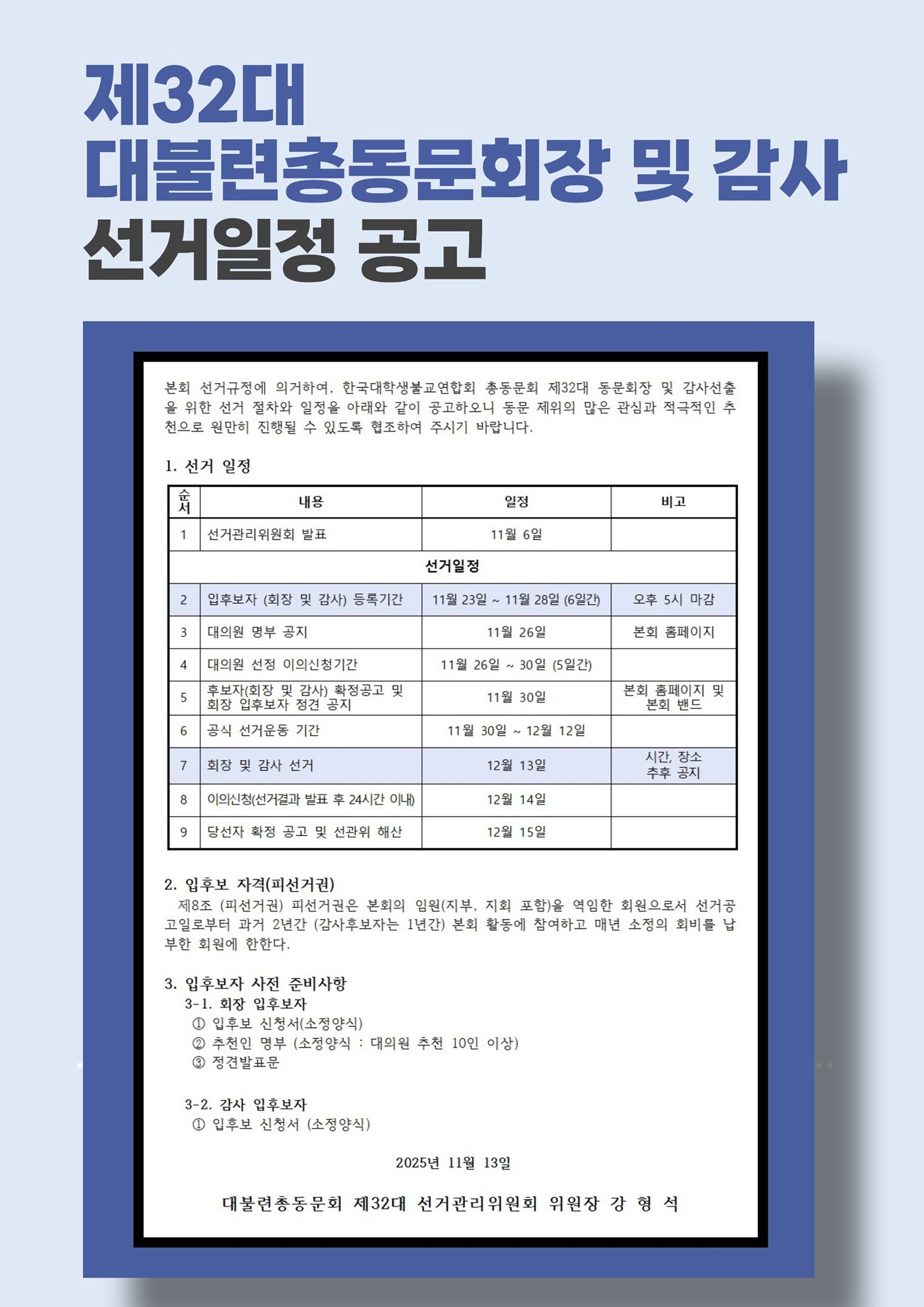 제32대
대불련총동문회장 및 감사
선거일정 공고

본회 선거규정에 의거하여, 한국대학생불교연합회 총동문회 제32대 동문회장 및 감사선출을 위한 선거 절차와 일정을 아래와 같이 공고하오니 동문 제위의 많은 관심과 적극적인 추천으로 원만히 진행될 수 있도록 협조하여 주시기 바랍니다.

1. 선거 일정

| 순서 | 내용 | 일정 | 비고 |
|---|---|---|---|
| 1 | 선거관리위원회 발표 | 11월 6일 | |
| 선거일정 | | | |
| 2 | 입후보자 (회장 및 감사) 등록기간 | 11월 23일 ~ 11월 28일 (6일간) | 오후 5시 마감 |
| 3 | 대의원 명부 공지 | 11월 26일 | 본회 홈페이지 |
| 4 | 대의원 선정 이의신청기간 | 11월 26일 ~ 30일 (5일간) | |
| 5 | 후보자(회장 및 감사) 확정공고 및 회장 입후보자 정견 공지 | 11월 30일 | 본회 홈페이지 및 본회 밴드 |
| 6 | 공식 선거운동 기간 | 11월 30일 ~ 12월 12일 | |
| 7 | 회장 및 감사 선거 | 12월 13일 | 시간, 장소 추후 공지 |
| 8 | 이의신청(선거결과 발표 후 24시간 이내) | 12월 14일 | |
| 9 | 당선자 확정 공고 및 선관위 해산 | 12월 15일 | |

2. 입후보 자격(피선거권)
제8조 (피선거권) 피선거권은 본회의 임원(지부, 지회 포함)을 역임한 회원으로서 선거공고일로부터 과거 2년간 (감사후보자는 1년간) 본회 활동에 참여하고 매년 소정의 회비를 납부한 회원에 한한다.

3. 입후보자 사전 준비사항
3-1. 회장 입후보자
① 입후보 신청서(소정양식)
② 추천인 명부 (소정양식 : 대의원 추천 10인 이상)
③ 정견발표문

3-2. 감사 입후보자
① 입후보 신청서 (소정양식)

2025년 11월 13일

대불련총동문회 제32대 선거관리위원회 위원장 강 형 석